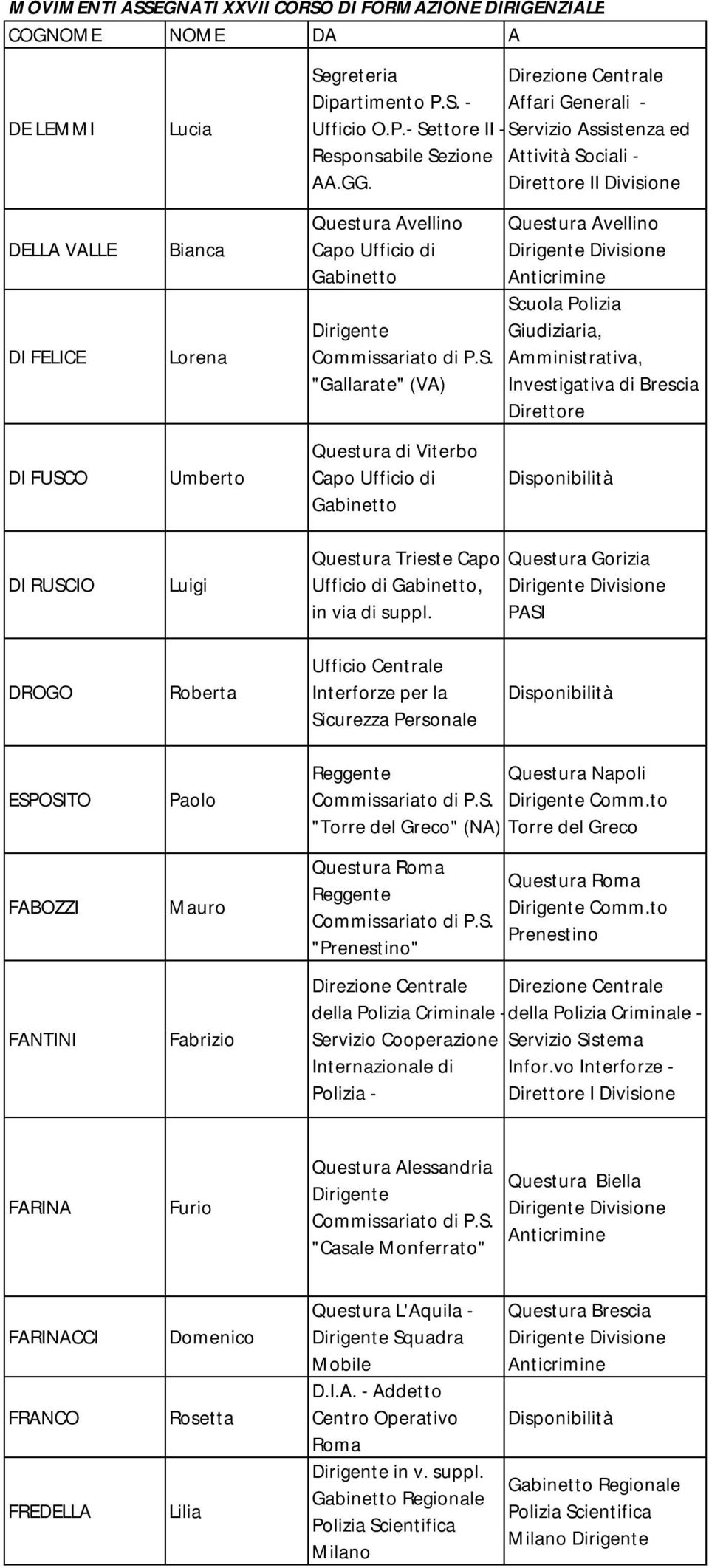 MOVIMENTI ASSEGNATI XXVII CORSO DI FORMAZIONE DIRIGENZIALE

| COGNOME | NOME | DA | A |
|---|---|---|---|
| DE LEMMI | Lucia | Segreteria Dipartimento P.S. - Ufficio O.P.- Settore II - Responsabile Sezione AA.GG. | Direzione Centrale Affari Generali - Servizio Assistenza ed Attività Sociali - Direttore II Divisione |
| DELLA VALLE | Bianca | Questura Avellino Capo Ufficio di Gabinetto | Questura Avellino Dirigente Divisione Anticrimine |
| DI FELICE | Lorena | Dirigente Commissariato di P.S. "Gallarate" (VA) | Scuola Polizia Giudiziaria, Amministrativa, Investigativa di Brescia Direttore |
| DI FUSCO | Umberto | Questura di Viterbo Capo Ufficio di Gabinetto | Disponibilità |
| DI RUSCIO | Luigi | Questura Trieste Capo Ufficio di Gabinetto, in via di suppl. | Questura Gorizia Dirigente Divisione PASI |
| DROGO | Roberta | Ufficio Centrale Interforze per la Sicurezza Personale | Disponibilità |
| ESPOSITO | Paolo | Reggente Commissariato di P.S. "Torre del Greco" (NA) | Questura Napoli Dirigente Comm.to Torre del Greco |
| FABOZZI | Mauro | Questura Roma Reggente Commissariato di P.S. "Prenestino" | Questura Roma Dirigente Comm.to Prenestino |
| FANTINI | Fabrizio | Direzione Centrale della Polizia Criminale - Servizio Cooperazione Internazionale di Polizia - | Direzione Centrale della Polizia Criminale - Servizio Sistema Infor.vo Interforze - Direttore I Divisione |
| FARINA | Furio | Questura Alessandria Dirigente Commissariato di P.S. "Casale Monferrato" | Questura Biella Dirigente Divisione Anticrimine |
| FARINACCI | Domenico | Questura L'Aquila - Dirigente Squadra Mobile | Questura Brescia Dirigente Divisione Anticrimine |
| FRANCO | Rosetta | D.I.A. - Addetto Centro Operativo Roma | Disponibilità |
| FREDELLA | Lilia | Dirigente in v. suppl. Gabinetto Regionale Polizia Scientifica Milano | Gabinetto Regionale Polizia Scientifica Milano Dirigente |